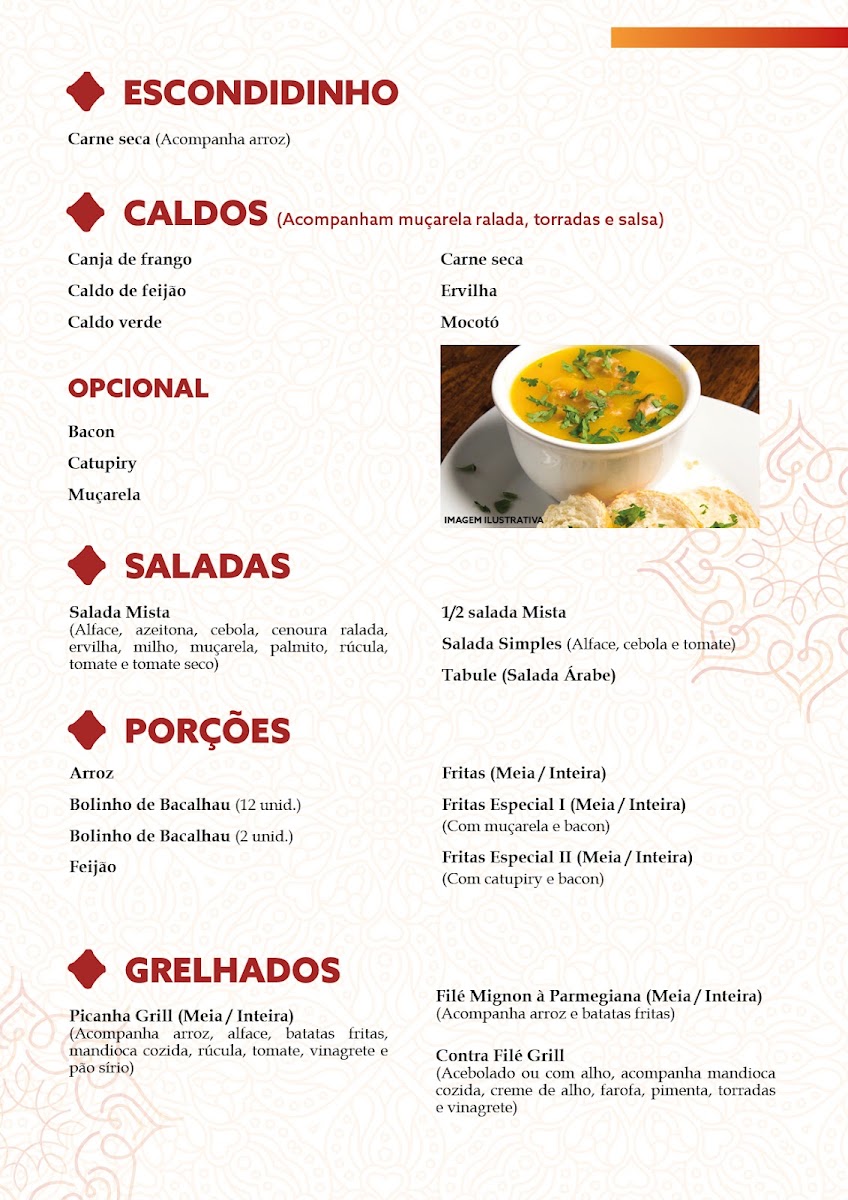 ESCONDIDINHO

Carne seca (Acompanha arroz)

CALDOS (Acompanham muçarela ralada, torradas e salsa)

Canja de frango

Caldo de feijão

Caldo verde

Carne seca

Ervilha

Mocotó

OPCIONAL

Bacon

Catupiry

Muçarela

IMAGEM ILUSTRATIVA

SALADAS

Salada Mista
(Alface, azeitona, cebola, cenoura ralada, ervilha, milho, muçarela, palmito, rúcula, tomate e tomate seco)

1/2 salada Mista

Salada Simples (Alface, cebola e tomate)

Tabule (Salada Árabe)

PORÇÕES

Arroz

Bolinho de Bacalhau (12 unid.)

Bolinho de Bacalhau (2 unid.)

Feijão

Fritas (Meia / Inteira)

Fritas Especial I (Meia / Inteira)
(Com muçarela e bacon)

Fritas Especial II (Meia / Inteira)
(Com catupiry e bacon)

GRELHADOS

Picanha Grill (Meia / Inteira)
(Acompanha arroz, alface, batatas fritas, mandioca cozida, rúcula, tomate, vinagrete e pão sírio)

Filé Mignon à Parmegiana (Meia / Inteira)
(Acompanha arroz e batatas fritas)

Contra Filé Grill
(Acebolado ou com alho, acompanha mandioca cozida, creme de alho, farofa, pimenta, torradas e vinagrete)